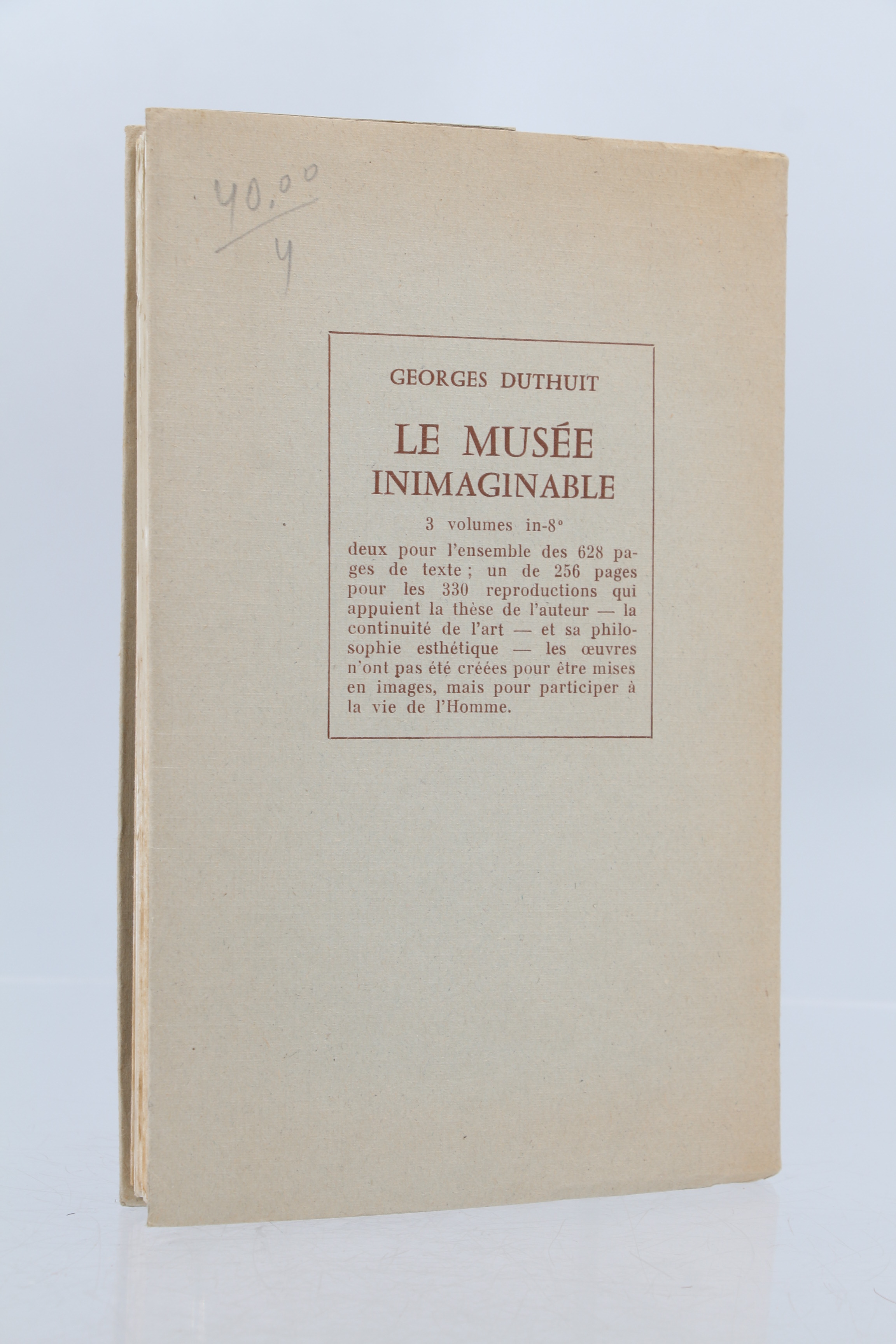 40,00
4

GEORGES DUTHUIT

LE MUSÉE INIMAGINABLE

3 volumes in-8°

deux pour l'ensemble des 628 pages de texte ; un de 256 pages pour les 330 reproductions qui appuient la thèse de l'auteur — la continuité de l'art — et sa philosophie esthétique — les œuvres n'ont pas été créées pour être mises en images, mais pour participer à la vie de l'Homme.